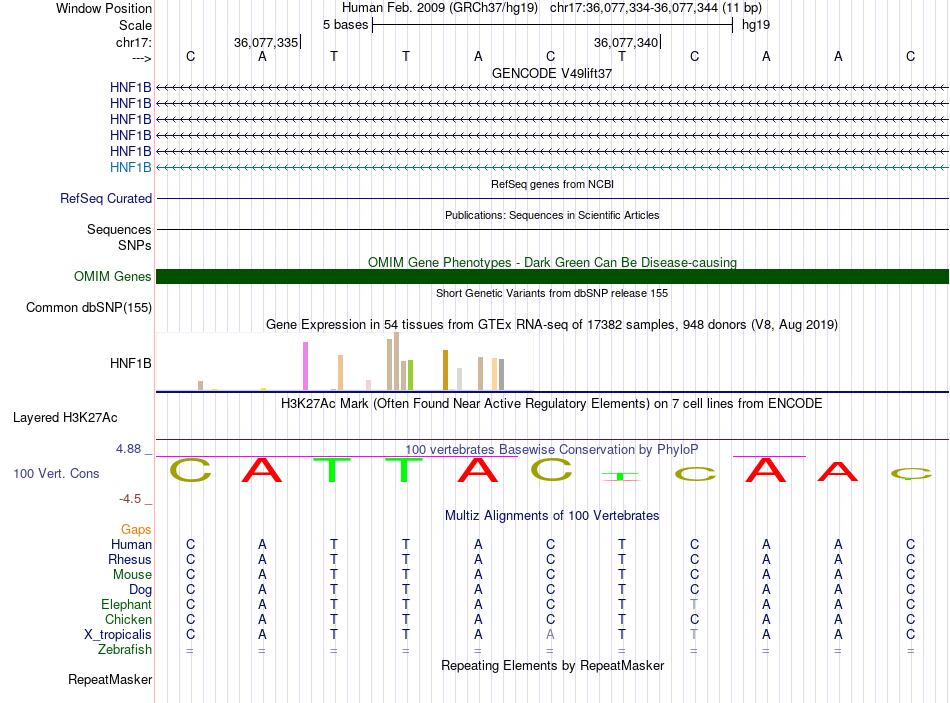 Window Position	Human Feb. 2009 (GRCh37/hg19) chr17:36,077,334-36,077,344 (11 bp)
Scale	5 bases	hg19
chr17:	36,077,335	36,077,340
--->	C A T T A C T C A A C

GENCODE V49lift37
HNF1B
HNF1B
HNF1B
HNF1B
HNF1B
HNF1B

RefSeq genes from NCBI
RefSeq Curated

Publications: Sequences in Scientific Articles
Sequences
SNPs

OMIM Gene Phenotypes - Dark Green Can Be Disease-causing
OMIM Genes

Short Genetic Variants from dbSNP release 155
Common dbSNP(155)

Gene Expression in 54 tissues from GTEx RNA-seq of 17382 samples, 948 donors (V8, Aug 2019)
HNF1B

H3K27Ac Mark (Often Found Near Active Regulatory Elements) on 7 cell lines from ENCODE
Layered H3K27Ac

4.88 _	100 vertebrates Basewise Conservation by PhyloP
100 Vert. Cons	C A T T A C T C A A C
-4.5 _

Multiz Alignments of 100 Vertebrates
Gaps
Human	C A T T A C T C A A C
Rhesus	C A T T A C T C A A C
Mouse	C A T T A C T C A A C
Dog	C A T T A C T C A A C
Elephant	C A T T A C T T A A C
Chicken	C A T T A C T C A A C
X_tropicalis	C A T T A A T T A A C
Zebrafish	= = = = = = = = = = =

Repeating Elements by RepeatMasker
RepeatMasker